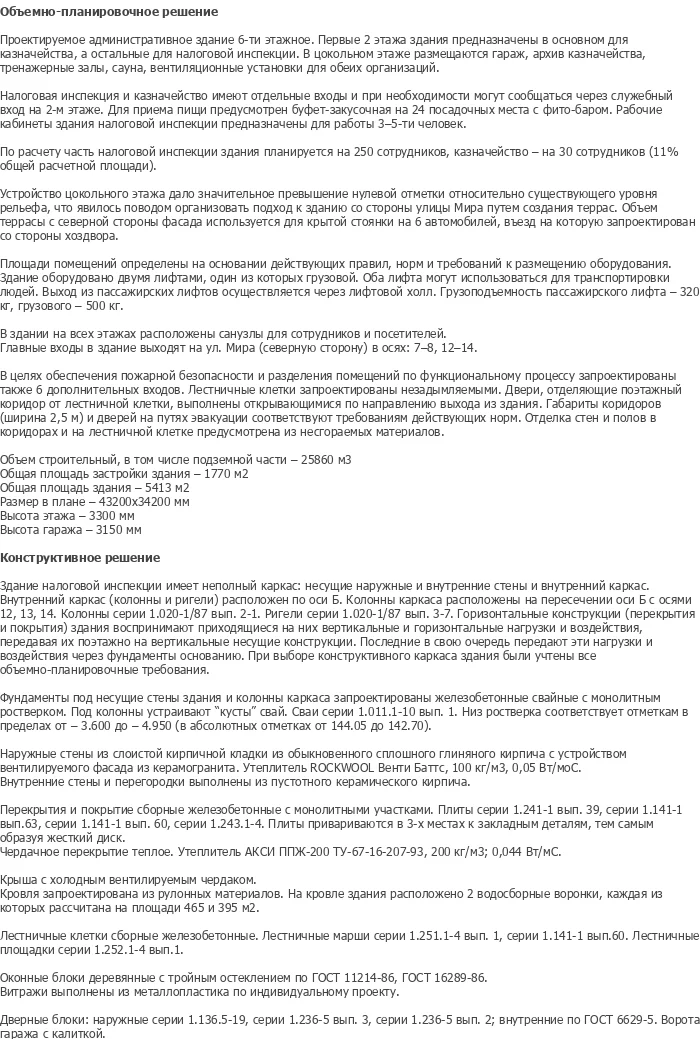 Объемно-планировочное решение

Проектируемое административное здание 6-ти этажное. Первые 2 этажа здания предназначены в основном для казначейства, а остальные для налоговой инспекции. В цокольном этаже размещаются гараж, архив казначейства, тренажерные залы, сауна, вентиляционные установки для обеих организаций.

Налоговая инспекция и казначейство имеют отдельные входы и при необходимости могут сообщаться через служебный вход на 2-м этаже. Для приема пищи предусмотрен буфет-закусочная на 24 посадочных места с фито-баром. Рабочие кабинеты здания налоговой инспекции предназначены для работы 3–5-ти человек.

По расчету часть налоговой инспекции здания планируется на 250 сотрудников, казначейство – на 30 сотрудников (11% общей расчетной площади).

Устройство цокольного этажа дало значительное превышение нулевой отметки относительно существующего уровня рельефа, что явилось поводом организовать подход к зданию со стороны улицы Мира путем создания террас. Объем террасы с северной стороны фасада используется для крытой стоянки на 6 автомобилей, въезд на которую запроектирован со стороны хоздвора.

Площади помещений определены на основании действующих правил, норм и требований к размещению оборудования. Здание оборудовано двумя лифтами, один из которых грузовой. Оба лифта могут использоваться для транспортировки людей. Выход из пассажирских лифтов осуществляется через лифтовой холл. Грузоподъемность пассажирского лифта – 320 кг, грузового – 500 кг.

В здании на всех этажах расположены санузлы для сотрудников и посетителей.
Главные входы в здание выходят на ул. Мира (северную сторону) в осях: 7–8, 12–14.

В целях обеспечения пожарной безопасности и разделения помещений по функциональному процессу запроектированы также 6 дополнительных входов. Лестничные клетки запроектированы незадымляемыми. Двери, отделяющие поэтажный коридор от лестничной клетки, выполнены открывающимися по направлению выхода из здания. Габариты коридоров (ширина 2,5 м) и дверей на путях эвакуации соответствуют требованиям действующих норм. Отделка стен и полов в коридорах и на лестничной клетке предусмотрена из несгораемых материалов.

Объем строительный, в том числе подземной части – 25860 м3
Общая площадь застройки здания – 1770 м2
Общая площадь здания – 5413 м2
Размер в плане – 43200х34200 мм
Высота этажа – 3300 мм
Высота гаража – 3150 мм

Конструктивное решение

Здание налоговой инспекции имеет неполный каркас: несущие наружные и внутренние стены и внутренний каркас. Внутренний каркас (колонны и ригели) расположен по оси Б. Колонны каркаса расположены на пересечении оси Б с осями 12, 13, 14. Колонны серии 1.020-1/87 вып. 2-1. Ригели серии 1.020-1/87 вып. 3-7. Горизонтальные конструкции (перекрытия и покрытия) здания воспринимают приходящиеся на них вертикальные и горизонтальные нагрузки и воздействия, передавая их поэтажно на вертикальные несущие конструкции. Последние в свою очередь передают эти нагрузки и воздействия через фундаменты основанию. При выборе конструктивного каркаса здания были учтены все объемно-планировочные требования.

Фундаменты под несущие стены здания и колонны каркаса запроектированы железобетонные свайные с монолитным ростверком. Под колонны устраивают "кусты" свай. Сваи серии 1.011.1-10 вып. 1. Низ ростверка соответствует отметкам в пределах от – 3.600 до – 4.950 (в абсолютных отметках от 144.05 до 142.70).

Наружные стены из слоистой кирпичной кладки из обыкновенного сплошного глиняного кирпича с устройством вентилируемого фасада из керамогранита. Утеплитель ROCKWOOL Венти Баттс, 100 кг/м3, 0,05 Вт/моС.
Внутренние стены и перегородки выполнены из пустотного керамического кирпича.

Перекрытия и покрытие сборные железобетонные с монолитными участками. Плиты серии 1.241-1 вып. 39, серии 1.141-1 вып.63, серии 1.141-1 вып. 60, серии 1.243.1-4. Плиты привариваются в 3-х местах к закладным деталям, тем самым образуя жесткий диск.
Чердачное перекрытие теплое. Утеплитель АКСИ ППЖ-200 ТУ-67-16-207-93, 200 кг/м3; 0,044 Вт/мС.

Крыша с холодным вентилируемым чердаком.
Кровля запроектирована из рулонных материалов. На кровле здания расположено 2 водосборные воронки, каждая из которых рассчитана на площади 465 и 395 м2.

Лестничные клетки сборные железобетонные. Лестничные марши серии 1.251.1-4 вып. 1, серии 1.141-1 вып.60. Лестничные площадки серии 1.252.1-4 вып.1.

Оконные блоки деревянные с тройным остеклением по ГОСТ 11214-86, ГОСТ 16289-86.
Витражи выполнены из металлопластика по индивидуальному проекту.

Дверные блоки: наружные серии 1.136.5-19, серии 1.236-5 вып. 3, серии 1.236-5 вып. 2; внутренние по ГОСТ 6629-5. Ворота гаража с калиткой.